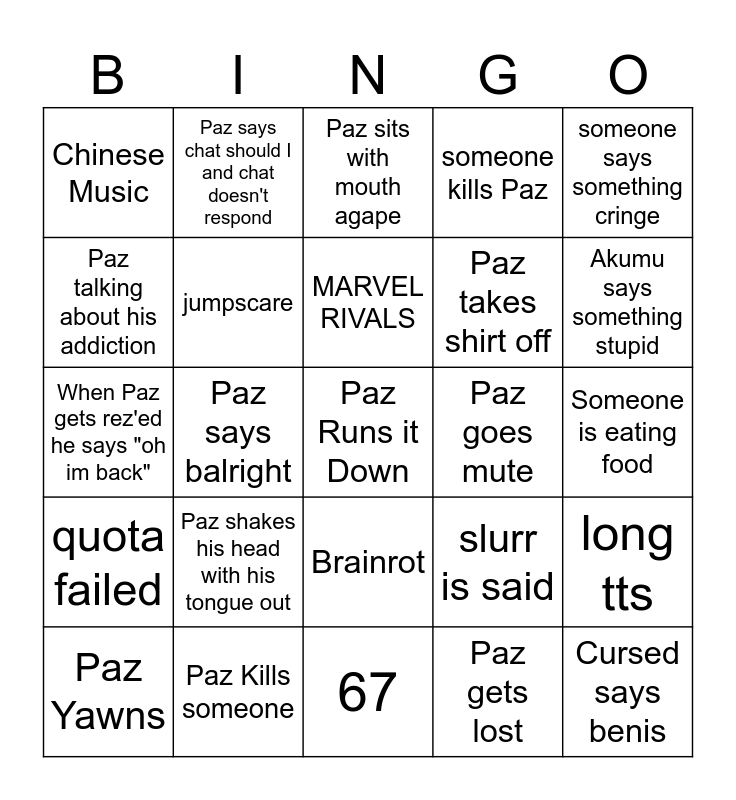 | B | I | N | G | O |
|---|---|---|---|---|
| Chinese Music | Paz says chat should I and chat doesn't respond | Paz sits with mouth agape | someone kills Paz | someone says something cringe |
| Paz talking about his addiction | jumpscare | MARVEL RIVALS | Paz takes shirt off | Akumu says something stupid |
| When Paz gets rez'ed he says "oh im back" | Paz says balright | Paz Runs it Down | Paz goes mute | Someone is eating food |
| quota failed | Paz shakes his head with his tongue out | Brainrot | slurr is said | long tts |
| Paz Yawns | Paz Kills someone | 67 | Paz gets lost | Cursed says benis |